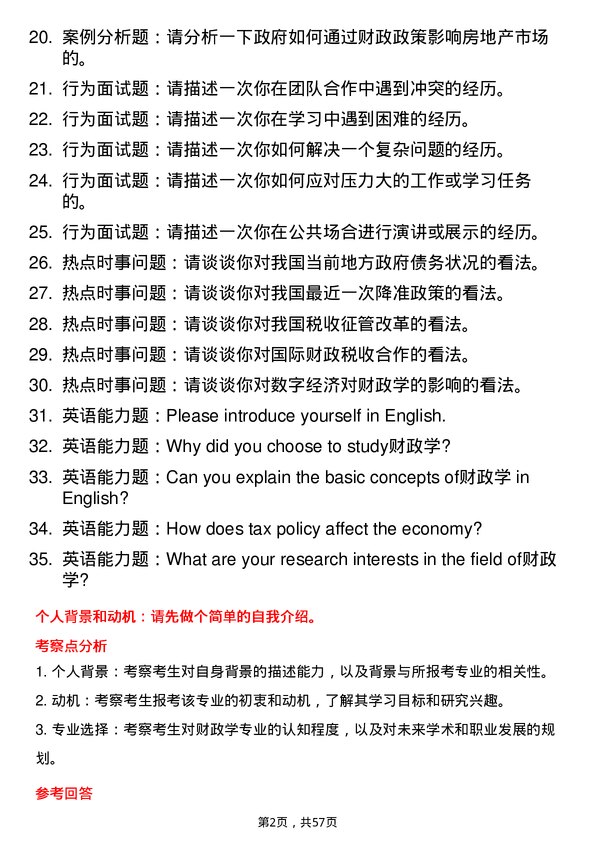 20. 案例分析题：请分析一下政府如何通过财政政策影响房地产市场的。

21. 行为面试题：请描述一次你在团队合作中遇到冲突的经历。

22. 行为面试题：请描述一次你在学习中遇到困难的经历。

23. 行为面试题：请描述一次你如何解决一个复杂问题的经历。

24. 行为面试题：请描述一次你如何应对压力大的工作或学习任务的。

25. 行为面试题：请描述一次你在公共场合进行演讲或展示的经历。

26. 热点时事问题：请谈谈你对我国当前地方政府债务状况的看法。

27. 热点时事问题：请谈谈你对我国最近一次降准政策的看法。

28. 热点时事问题：请谈谈你对我国税收征管改革的看法。

29. 热点时事问题：请谈谈你对国际财政税收合作的看法。

30. 热点时事问题：请谈谈你对数字经济对财政学的影响的看法。

31. 英语能力题：Please introduce yourself in English.

32. 英语能力题：Why did you choose to study财政学?

33. 英语能力题：Can you explain the basic concepts of财政学 in English?

34. 英语能力题：How does tax policy affect the economy?

35. 英语能力题：What are your research interests in the field of财政学?

个人背景和动机：请先做个简单的自我介绍。

考察点分析

1. 个人背景：考察考生对自身背景的描述能力，以及背景与所报考专业的相关性。

2. 动机：考察考生报考该专业的初衷和动机，了解其学习目标和研究兴趣。

3. 专业选择：考察考生对财政学专业的认知程度，以及对未来学术和职业发展的规划。

参考回答

第2页，共57页